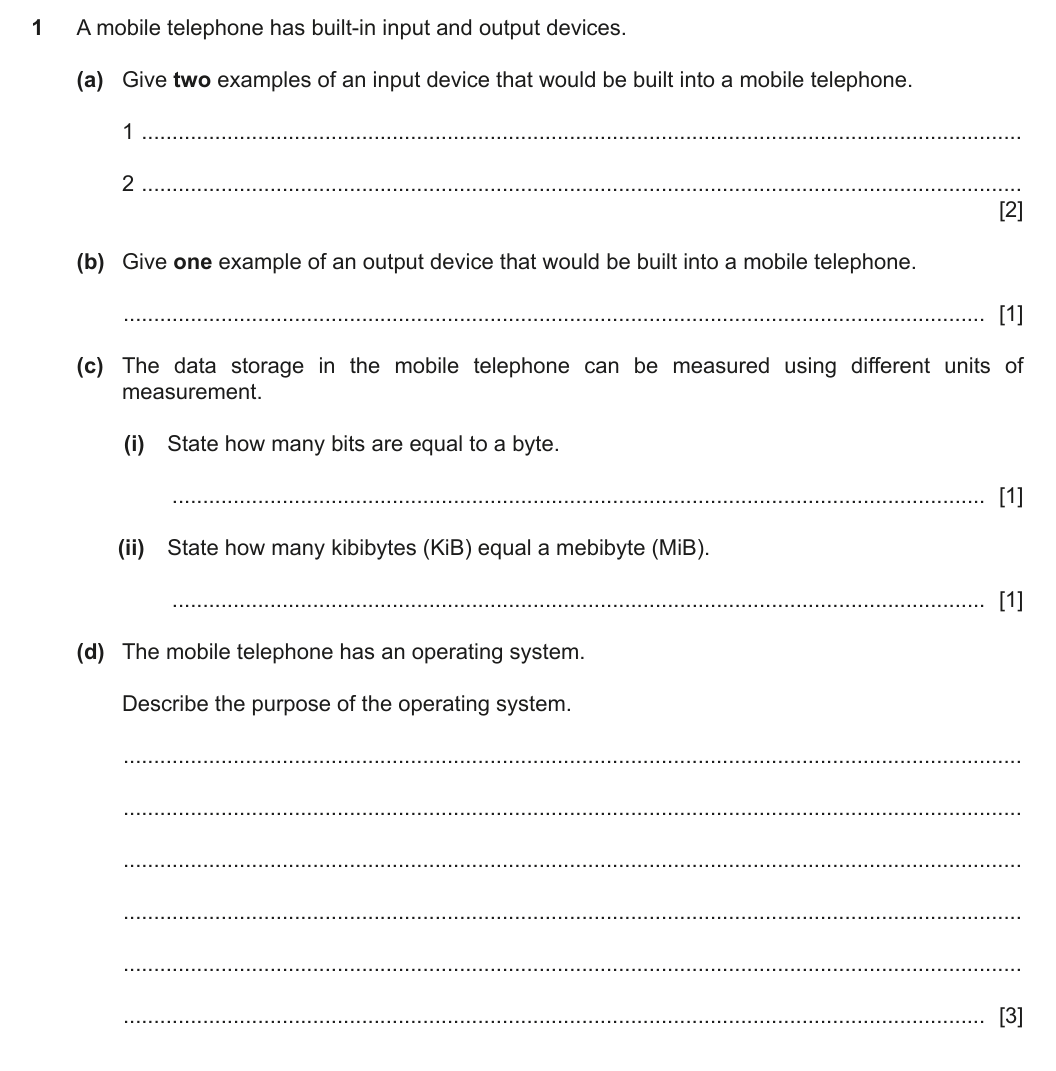 1 A mobile telephone has built-in input and output devices.

(a) Give two examples of an input device that would be built into a mobile telephone.

1 ____

2 ____
[2]

(b) Give one example of an output device that would be built into a mobile telephone.

____ [1]

(c) The data storage in the mobile telephone can be measured using different units of measurement.

(i) State how many bits are equal to a byte.

____ [1]

(ii) State how many kibibytes (KiB) equal a mebibyte (MiB).

____ [1]

(d) The mobile telephone has an operating system.

Describe the purpose of the operating system.

____

____

____

____

____

____ [3]